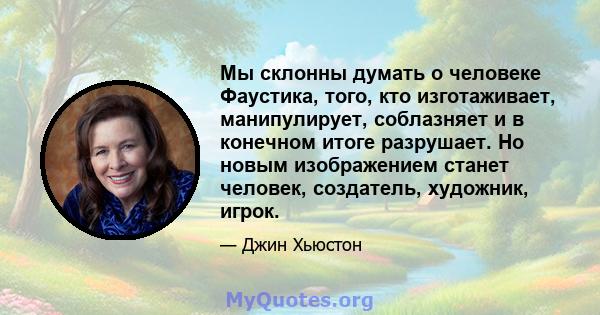 Мы склонны думать о человеке Фаустика, того, кто изготаживает, манипулирует, соблазняет и в конечном итоге разрушает. Но новым изображением станет человек, создатель, художник, игрок.

— Джин Хьюстон

MyQuotes.org